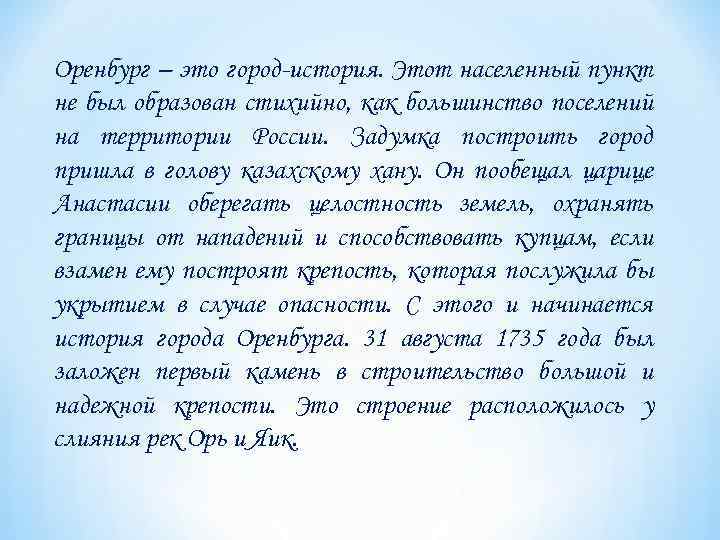 Оренбург – это город-история. Этот населенный пункт не был образован стихийно, как большинство поселений на территории России. Задумка построить город пришла в голову казахскому хану. Он пообещал царице Анастасии оберегать целостность земель, охранять границы от нападений и способствовать купцам, если взамен ему построят крепость, которая послужила бы укрытием в случае опасности. С этого и начинается история города Оренбурга. 31 августа 1735 года был заложен первый камень в строительство большой и надежной крепости. Это строение расположилось у слияния рек Орь и Яик.